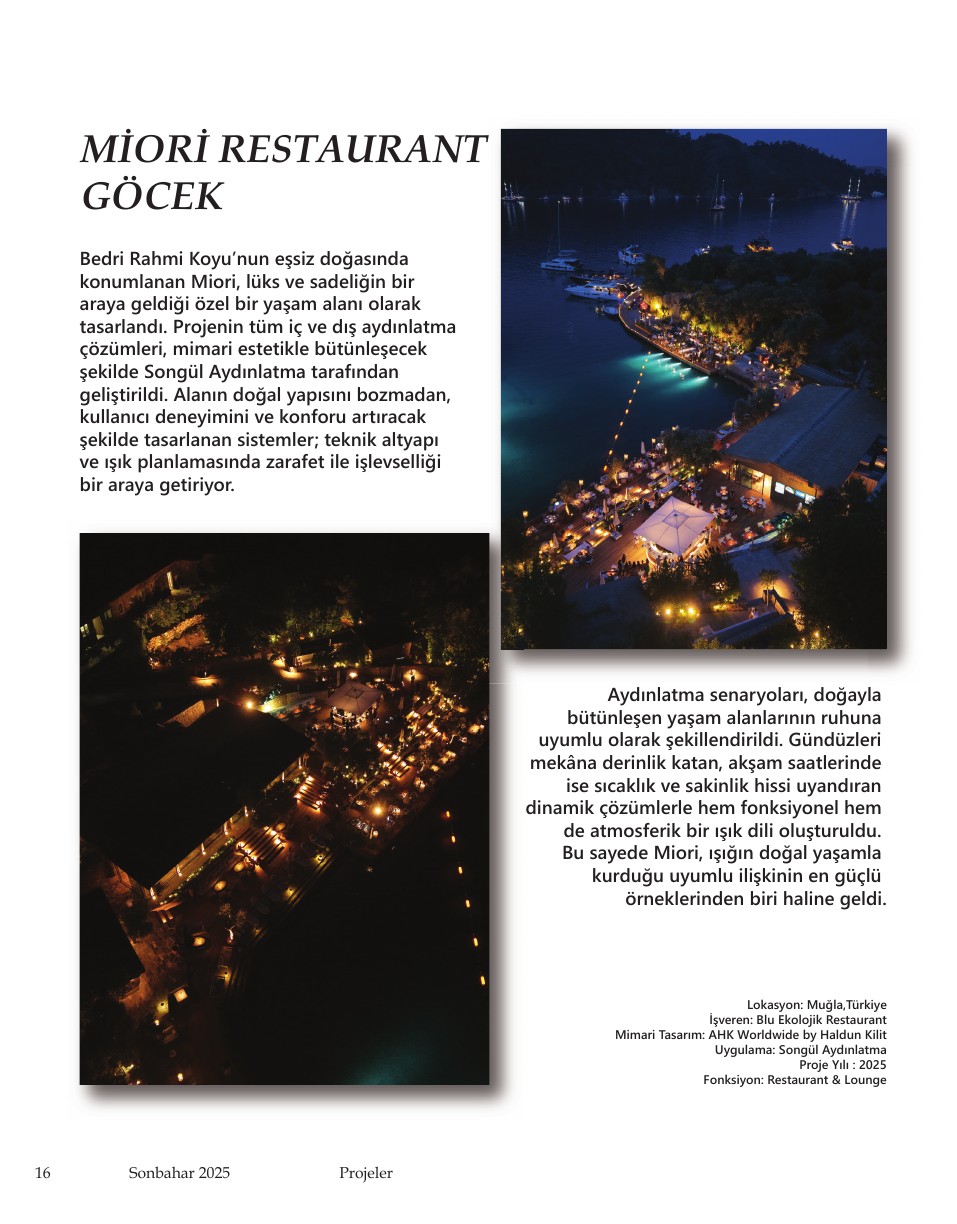 MİORİ RESTAURANT GÖCEK

Bedri Rahmi Koyu'nun eşsiz doğasında konumlanan Miori, lüks ve sadeliğin bir araya geldiği özel bir yaşam alanı olarak tasarlandı. Projenin tüm iç ve dış aydınlatma çözümleri, mimari estetikle bütünleşecek şekilde Songül Aydınlatma tarafından geliştirildi. Alanın doğal yapısını bozmadan, kullanıcı deneyimini ve konforu artıracak şekilde tasarlanan sistemler; teknik altyapı ve ışık planlamasında zarafet ile işlevselliği bir araya getiriyor.

Aydınlatma senaryoları, doğayla bütünleşen yaşam alanlarının ruhuna uyumlu olarak şekillendirildi. Gündüzleri mekâna derinlik katan, akşam saatlerinde ise sıcaklık ve sakinlik hissi uyandıran dinamik çözümlerle hem fonksiyonel hem de atmosferik bir ışık dili oluşturuldu. Bu sayede Miori, ışığın doğal yaşamla kurduğu uyumlu ilişkinin en güçlü örneklerinden biri haline geldi.

Lokasyon: Muğla,Türkiye
İşveren: Blu Ekolojik Restaurant
Mimari Tasarım: AHK Worldwide by Haldun Kilit
Uygulama: Songül Aydınlatma
Proje Yılı : 2025
Fonksiyon: Restaurant & Lounge

16 Sonbahar 2025 Projeler